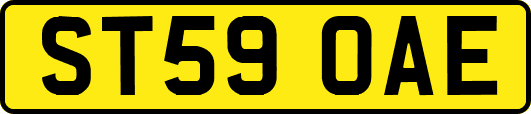 ST59 OAE